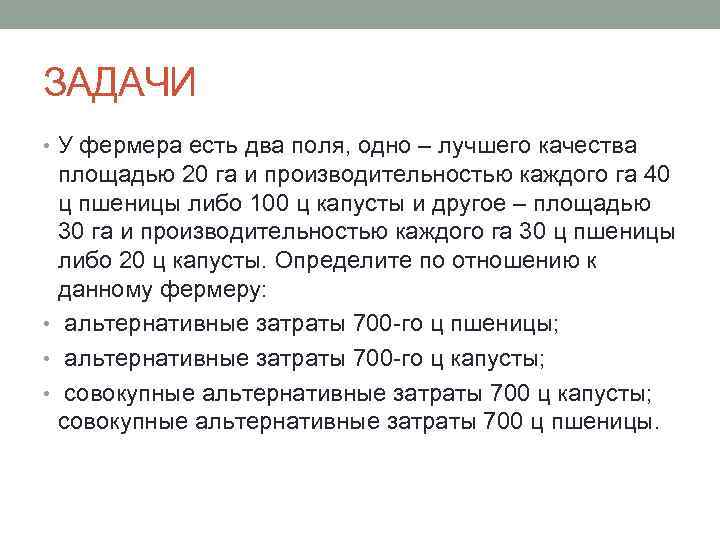 ЗАДАЧИ

• У фермера есть два поля, одно – лучшего качества площадью 20 га и производительностью каждого га 40 ц пшеницы либо 100 ц капусты и другое – площадью 30 га и производительностью каждого га 30 ц пшеницы либо 20 ц капусты. Определите по отношению к данному фермеру:

• альтернативные затраты 700-го ц пшеницы;

• альтернативные затраты 700-го ц капусты;

• совокупные альтернативные затраты 700 ц капусты; совокупные альтернативные затраты 700 ц пшеницы.